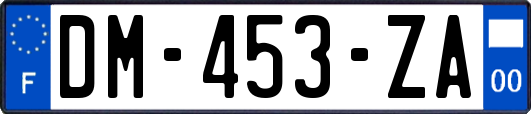 F
DM-453-ZA
00